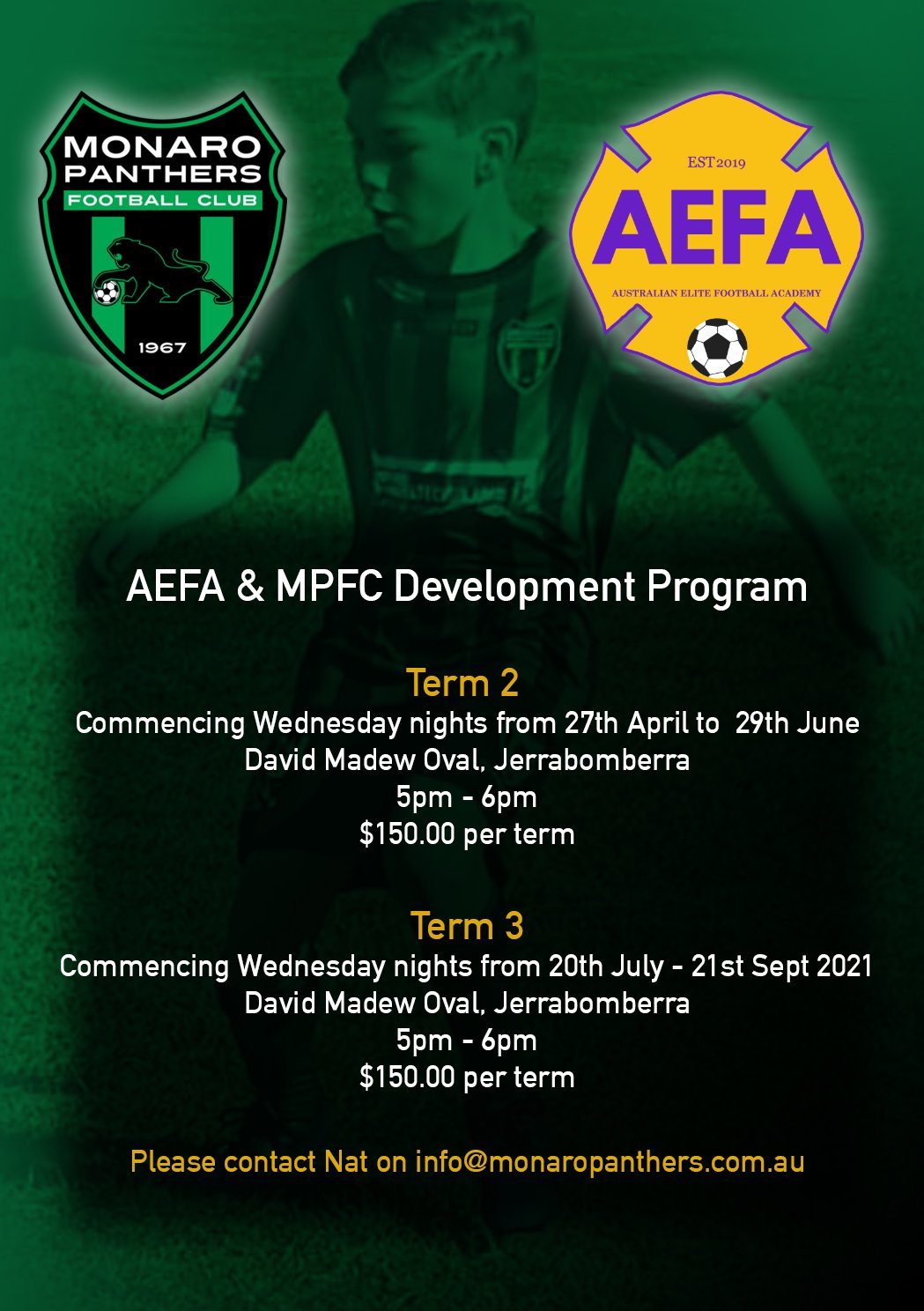 MONARO PANTHERS FOOTBALL CLUB

1967

EST2019

AEFA

AUSTRALIAN ELITE FOOTBALL ACADEMY

AEFA & MPFC Development Program

Term 2
Commencing Wednesday nights from 27th April to 29th June
David Madew Oval, Jerrabomberra
5pm - 6pm
$150.00 per term

Term 3
Commencing Wednesday nights from 20th July - 21st Sept 2021
David Madew Oval, Jerrabomberra
5pm - 6pm
$150.00 per term

Please contact Nat on info@monaropanthers.com.au